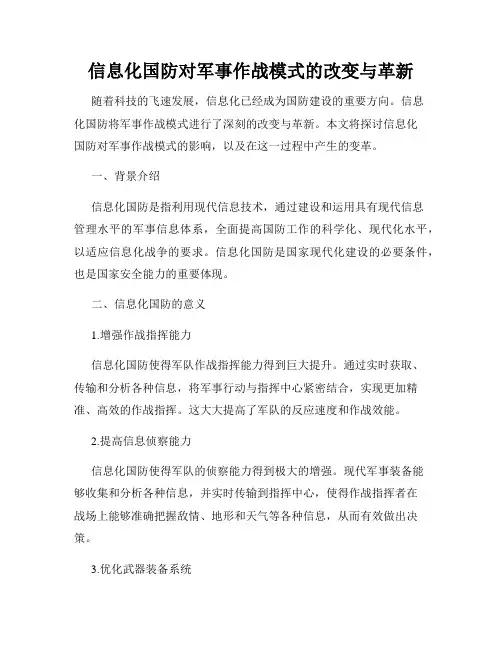 信息化国防对军事作战模式的改变与革新

随着科技的飞速发展，信息化已经成为国防建设的重要方向。信息化国防将军事作战模式进行了深刻的改变与革新。本文将探讨信息化国防对军事作战模式的影响，以及在这一过程中产生的变革。

一、背景介绍

信息化国防是指利用现代信息技术，通过建设和运用具有现代信息管理水平的军事信息体系，全面提高国防工作的科学化、现代化水平，以适应信息化战争的要求。信息化国防是国家现代化建设的必要条件，也是国家安全能力的重要体现。

二、信息化国防的意义

1.增强作战指挥能力

信息化国防使得军队作战指挥能力得到巨大提升。通过实时获取、传输和分析各种信息，将军事行动与指挥中心紧密结合，实现更加精准、高效的作战指挥。这大大提高了军队的反应速度和作战效能。

2.提高信息侦察能力

信息化国防使得军队的侦察能力得到极大的增强。现代军事装备能够收集和分析各种信息，并实时传输到指挥中心，使得作战指挥者在战场上能够准确把握敌情、地形和天气等各种信息，从而有效做出决策。

3.优化武器装备系统